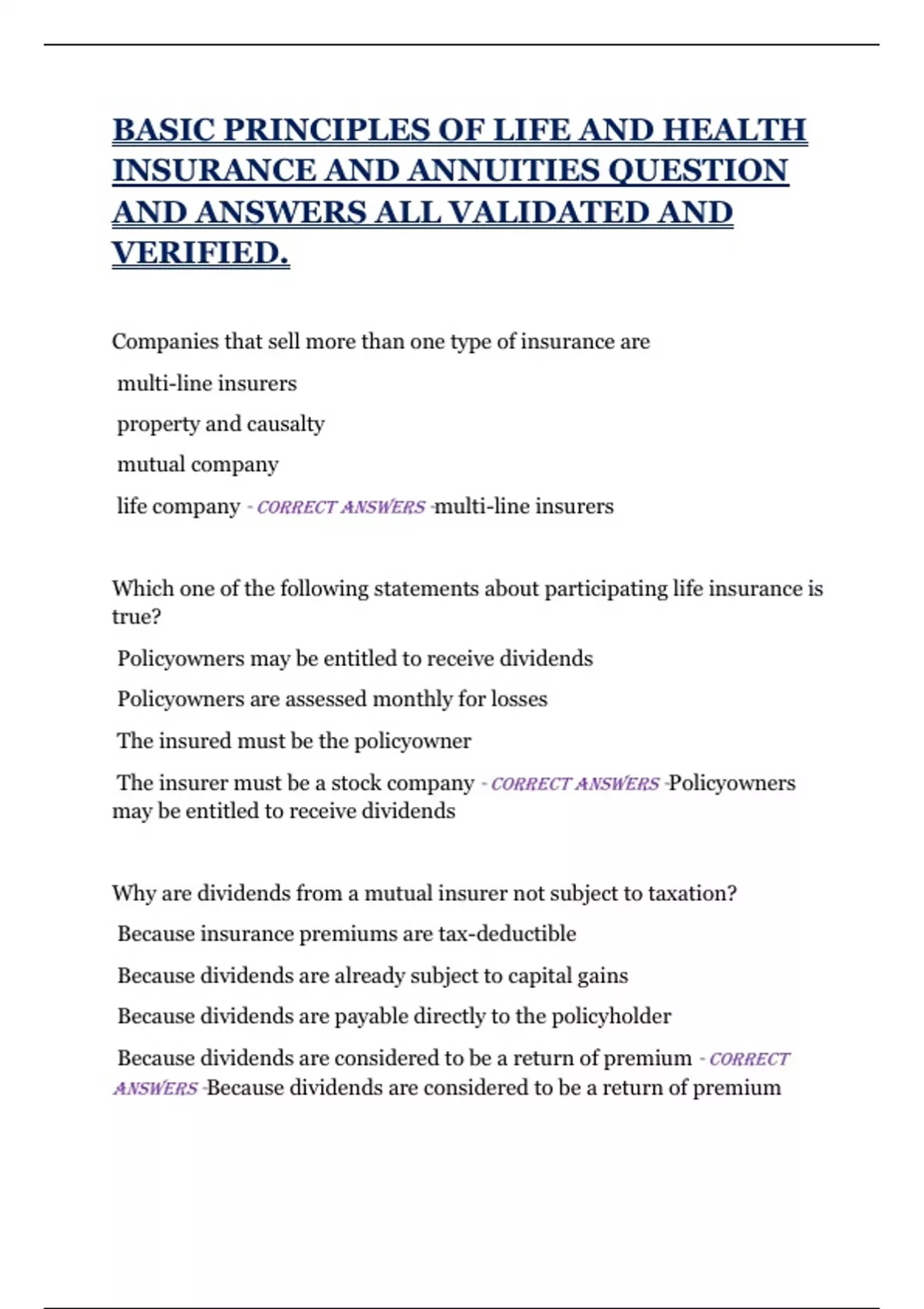 BASIC PRINCIPLES OF LIFE AND HEALTH INSURANCE AND ANNUITIES QUESTION AND ANSWERS ALL VALIDATED AND VERIFIED.

Companies that sell more than one type of insurance are

multi-line insurers

property and causalty

mutual company

life company - CORRECT ANSWERS -multi-line insurers

Which one of the following statements about participating life insurance is true?

Policyowners may be entitled to receive dividends

Policyowners are assessed monthly for losses

The insured must be the policyowner

The insurer must be a stock company - CORRECT ANSWERS -Policyowners may be entitled to receive dividends

Why are dividends from a mutual insurer not subject to taxation?

Because insurance premiums are tax-deductible

Because dividends are already subject to capital gains

Because dividends are payable directly to the policyholder

Because dividends are considered to be a return of premium - CORRECT ANSWERS -Because dividends are considered to be a return of premium